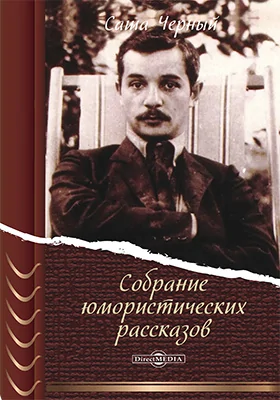 Саша Черный

Собрание юмористических рассказов

DirectMEDIA